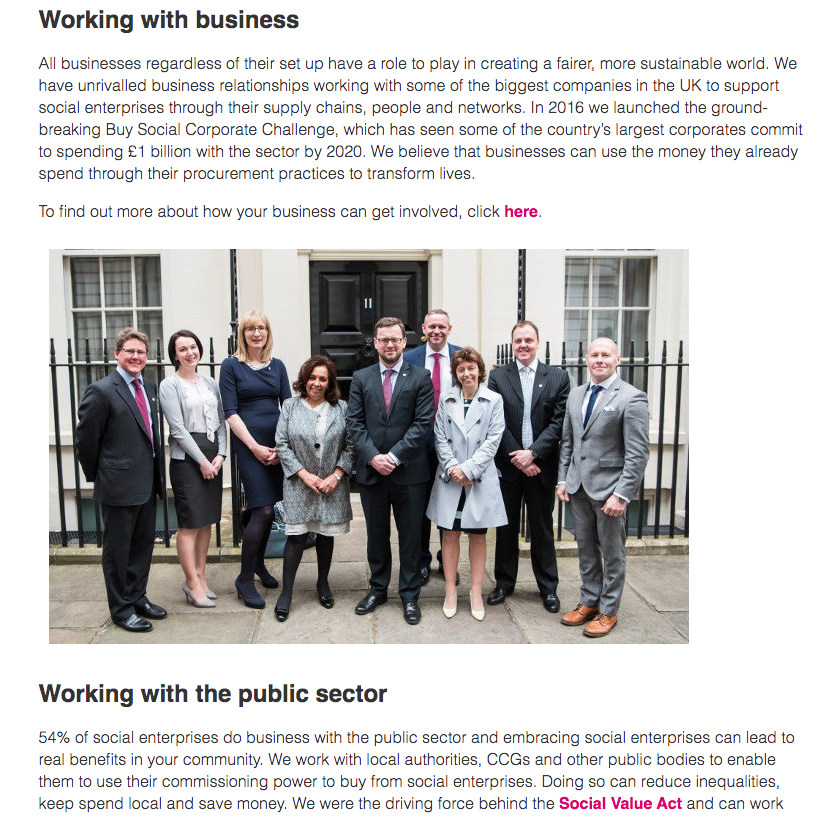 Working with business

All businesses regardless of their set up have a role to play in creating a fairer, more sustainable world. We have unrivalled business relationships working with some of the biggest companies in the UK to support social enterprises through their supply chains, people and networks. In 2016 we launched the ground-breaking Buy Social Corporate Challenge, which has seen some of the country's largest corporates commit to spending £1 billion with the sector by 2020. We believe that businesses can use the money they already spend through their procurement practices to transform lives.

To find out more about how your business can get involved, click here.

11

Working with the public sector

54% of social enterprises do business with the public sector and embracing social enterprises can lead to real benefits in your community. We work with local authorities, CCGs and other public bodies to enable them to use their commissioning power to buy from social enterprises. Doing so can reduce inequalities, keep spend local and save money. We were the driving force behind the Social Value Act and can work